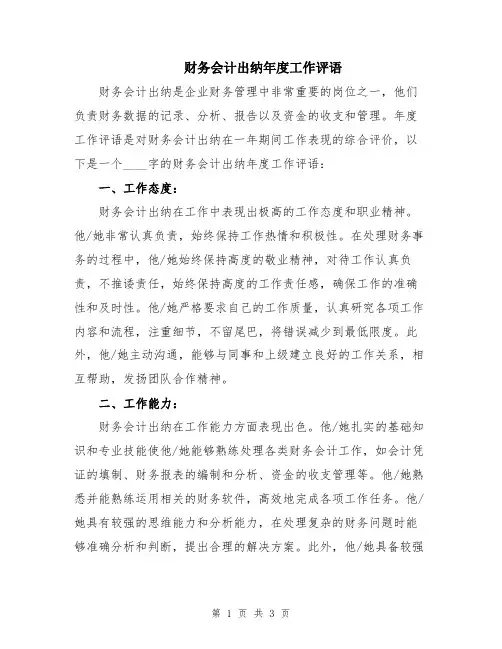 财务会计出纳年度工作评语

财务会计出纳是企业财务管理中非常重要的岗位之一，他们负责财务数据的记录、分析、报告以及资金的收支和管理。年度工作评语是对财务会计出纳在一年期间工作表现的综合评价，以下是一个____字的财务会计出纳年度工作评语：

一、工作态度：

财务会计出纳在工作中表现出极高的工作态度和职业精神。他/她非常认真负责，始终保持工作热情和积极性。在处理财务事务的过程中，他/她始终保持高度的敬业精神，对待工作认真负责，不推诿责任，始终保持高度的工作责任感，确保工作的准确性和及时性。他/她严格要求自己的工作质量，认真研究各项工作内容和流程，注重细节，不留尾巴，将错误减少到最低限度。此外，他/她主动沟通，能够与同事和上级建立良好的工作关系，相互帮助，发扬团队合作精神。

二、工作能力：

财务会计出纳在工作能力方面表现出色。他/她扎实的基础知识和专业技能使他/她能够熟练处理各类财务会计工作，如会计凭证的填制、财务报表的编制和分析、资金的收支管理等。他/她熟悉并能熟练运用相关的财务软件，高效地完成各项工作任务。他/她具有较强的思维能力和分析能力，在处理复杂的财务问题时能够准确分析和判断，提出合理的解决方案。此外，他/她具备较强

第 1 页 共 3 页